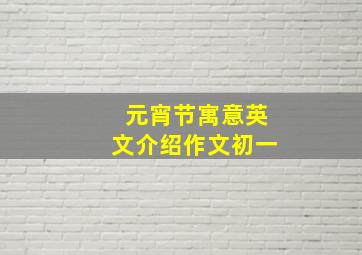 元宵节寓意英文介绍作文初一